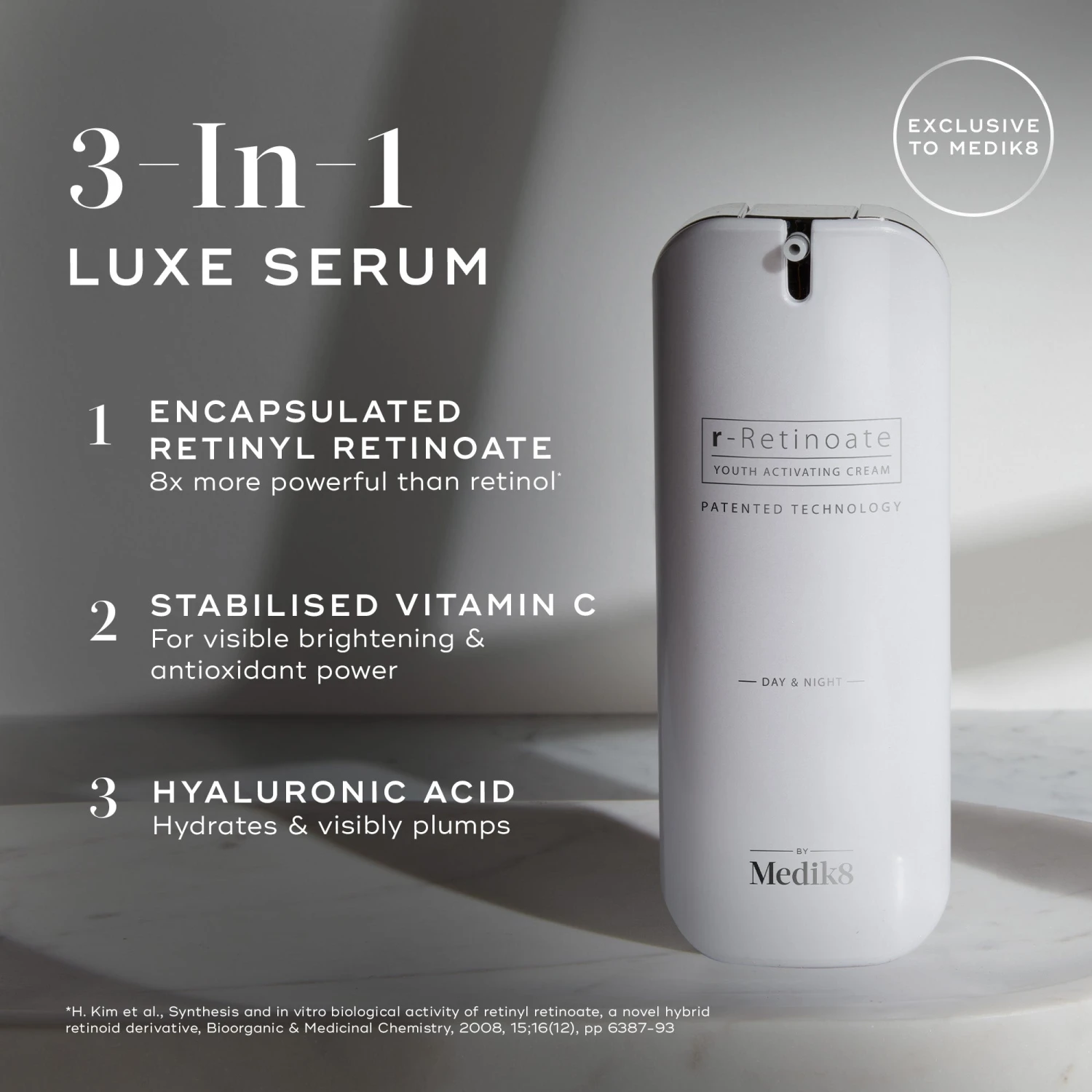 3-In-1
LUXE SERUM

EXCLUSIVE TO MEDIK8

1 ENCAPSULATED RETINYL RETINOATE
8x more powerful than retinol*

2 STABILISED VITAMIN C
For visible brightening & antioxidant power

3 HYALURONIC ACID
Hydrates & visibly plumps

r-Retinoate
YOUTH ACTIVATING CREAM
PATENTED TECHNOLOGY

DAY & NIGHT

BY
Medik8

*H. Kim et al., Synthesis and in vitro biological activity of retinyl retinoate, a novel hybrid retinoid derivative, Bioorganic & Medicinal Chemistry, 2008, 15;16(12), pp 6387-93